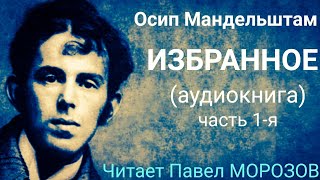 Осип Мандельштам

ИЗБРАННОЕ

(аудиокнига)

часть 1-я

Читает Павел МОРОЗОВ